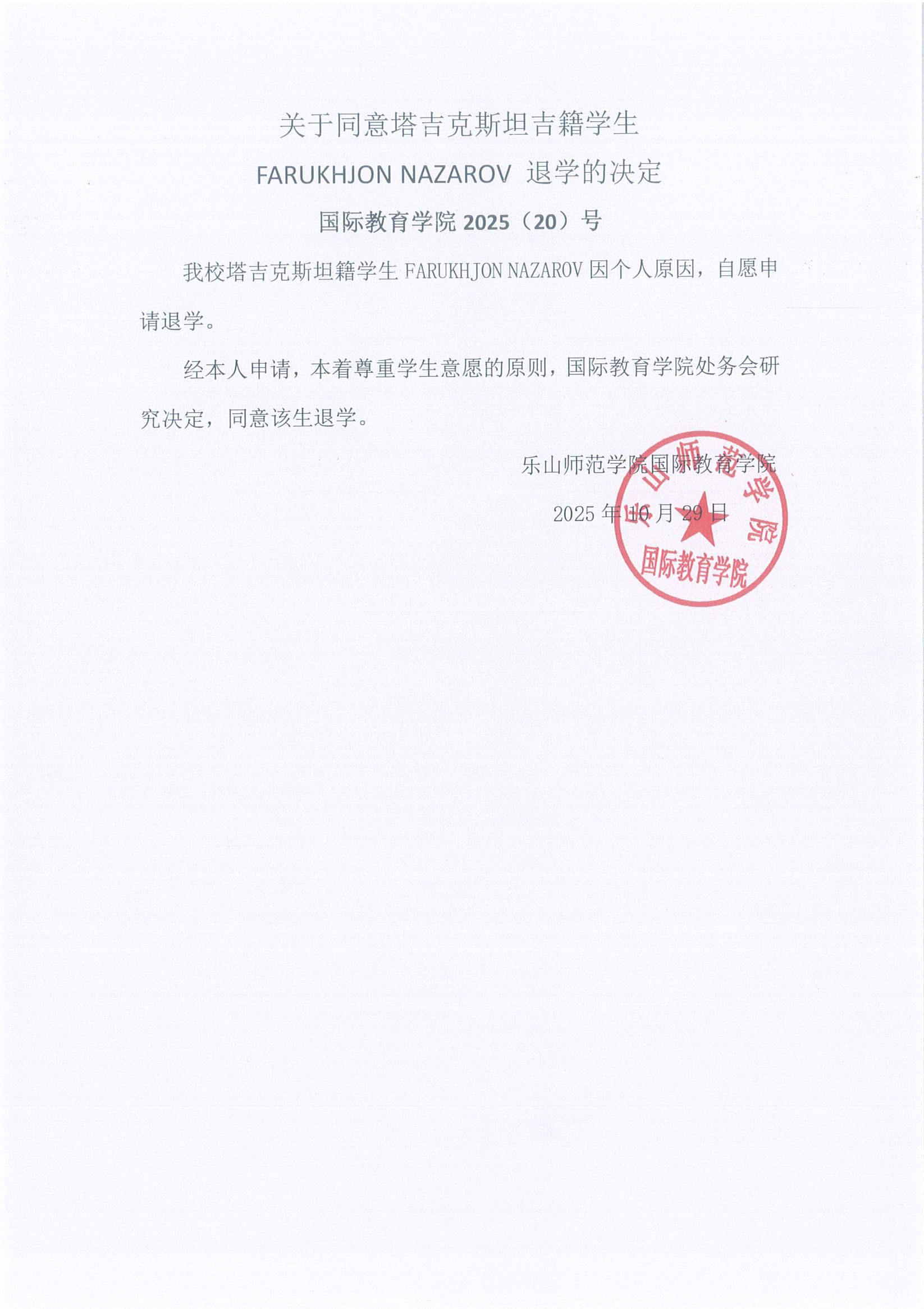 关于同意塔吉克斯坦吉籍学生

FARUKHJON NAZAROV 退学的决定

国际教育学院 2025（20）号

我校塔吉克斯坦籍学生 FARUKHJON NAZAROV 因个人原因，自愿申请退学。

经本人申请，本着尊重学生意愿的原则，国际教育学院处务会研究决定，同意该生退学。

乐山师范学院国际教育学院

2025 年 10 月 29 日

乐山师范学院

国际教育学院